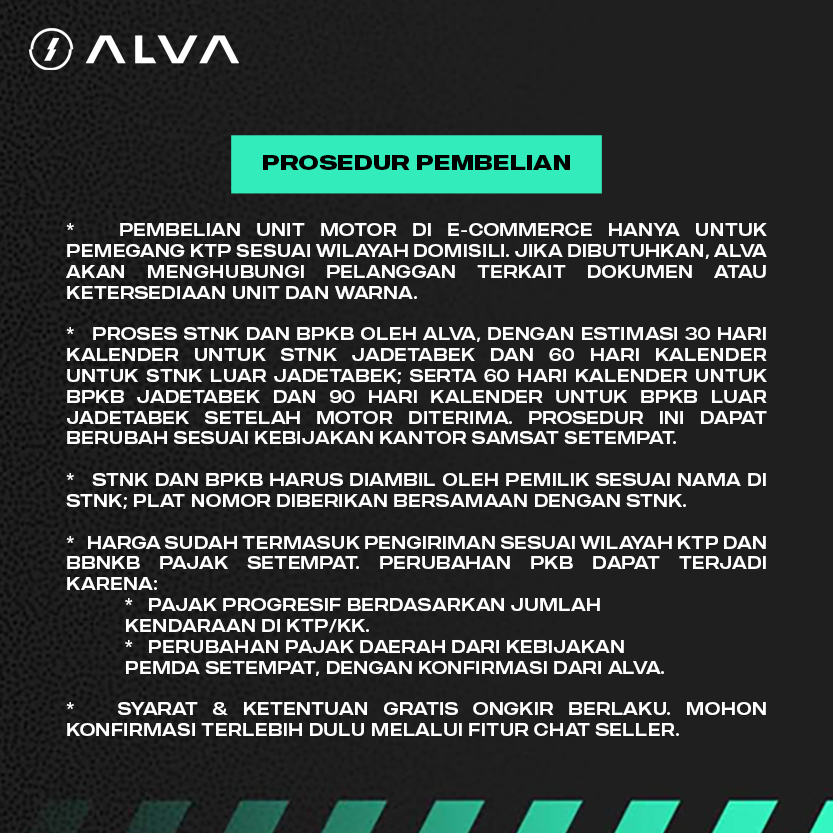 ALVA

PROSEDUR PEMBELIAN

* PEMBELIAN UNIT MOTOR DI E-COMMERCE HANYA UNTUK PEMEGANG KTP SESUAI WILAYAH DOMISILI. JIKA DIBUTUHKAN, ALVA AKAN MENGHUBUNGI PELANGGAN TERKAIT DOKUMEN ATAU KETERSEDIAAN UNIT DAN WARNA.

* PROSES STNK DAN BPKB OLEH ALVA, DENGAN ESTIMASI 30 HARI KALENDER UNTUK STNK JADETABEK DAN 60 HARI KALENDER UNTUK STNK LUAR JADETABEK; SERTA 60 HARI KALENDER UNTUK BPKB JADETABEK DAN 90 HARI KALENDER UNTUK BPKB LUAR JADETABEK SETELAH MOTOR DITERIMA. PROSEDUR INI DAPAT BERUBAH SESUAI KEBIJAKAN KANTOR SAMSAT SETEMPAT.

* STNK DAN BPKB HARUS DIAMBIL OLEH PEMILIK SESUAI NAMA DI STNK; PLAT NOMOR DIBERIKAN BERSAMAAN DENGAN STNK.

* HARGA SUDAH TERMASUK PENGIRIMAN SESUAI WILAYAH KTP DAN BBNKB PAJAK SETEMPAT. PERUBAHAN PKB DAPAT TERJADI KARENA:
* PAJAK PROGRESIF BERDASARKAN JUMLAH KENDARAAN DI KTP/KK.
* PERUBAHAN PAJAK DAERAH DARI KEBIJAKAN PEMDA SETEMPAT, DENGAN KONFIRMASI DARI ALVA.

* SYARAT & KETENTUAN GRATIS ONGKIR BERLAKU. MOHON KONFIRMASI TERLEBIH DULU MELALUI FITUR CHAT SELLER.